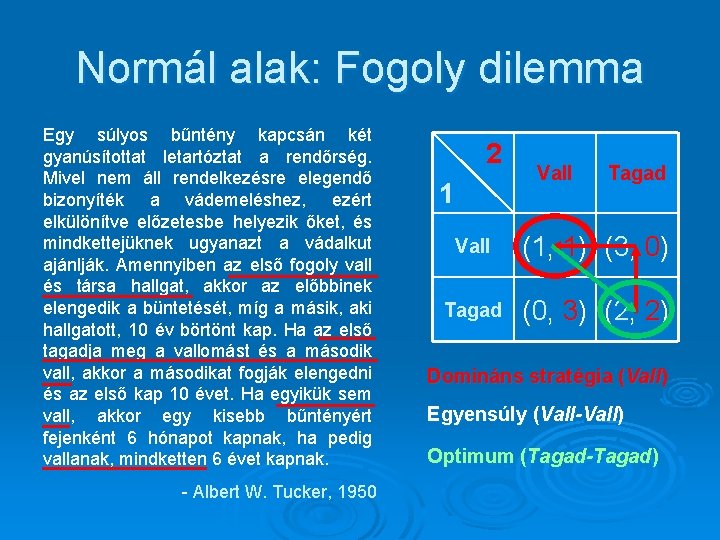 Normál alak: Fogoly dilemma

Egy súlyos bűntény kapcsán két gyanúsítottat letartóztat a rendőrség. Mivel nem áll rendelkezésre elegendő bizonyíték a vádemeléshez, ezért elkülönítve előzetesbe helyezik őket, és mindkettejüknek ugyanazt a vádalkut ajánlják. Amennyiben az első fogoly vall és társa hallgat, akkor az előbbinek elengedik a büntetését, míg a másik, aki hallgatott, 10 év börtönt kap. Ha az első tagadja meg a vallomást és a második vall, akkor a másodikat fogják elengedni és az első kap 10 évet. Ha egyikük sem vall, akkor egy kisebb bűntényért fejenként 6 hónapot kapnak, ha pedig vallanak, mindketten 6 évet kapnak.

- Albert W. Tucker, 1950

| 2 / 1 | Vall | Tagad |
|---|---|---|
| Vall | (1, 1) | (3, 0) |
| Tagad | (0, 3) | (2, 2) |

Domináns stratégia (Vall)

Egyensúly (Vall-Vall)

Optimum (Tagad-Tagad)